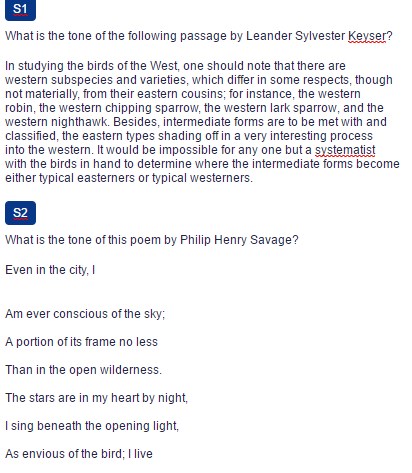 S1

What is the tone of the following passage by Leander Sylvester Keyser?

In studying the birds of the West, one should note that there are western subspecies and varieties, which differ in some respects, though not materially, from their eastern cousins; for instance, the western robin, the western chipping sparrow, the western lark sparrow, and the western nighthawk. Besides, intermediate forms are to be met with and classified, the eastern types shading off in a very interesting process into the western. It would be impossible for any one but a systematist with the birds in hand to determine where the intermediate forms become either typical easterners or typical westerners.

S2

What is the tone of this poem by Philip Henry Savage?

Even in the city, I

Am ever conscious of the sky;

A portion of its frame no less

Than in the open wilderness.

The stars are in my heart by night,

I sing beneath the opening light,

As envious of the bird; I live